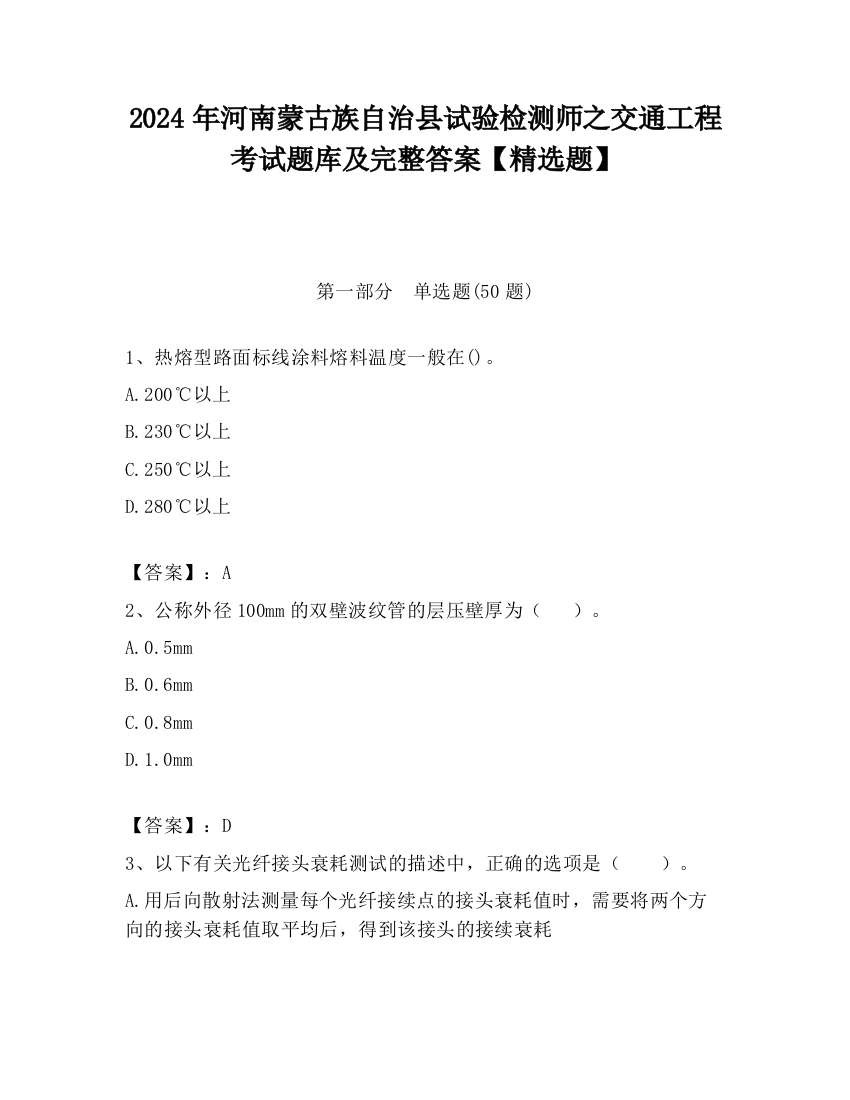 2024 年河南蒙古族自治县试验检测师之交通工程考试题库及完整答案【精选题】

第一部分　单选题(50 题)

1、热熔型路面标线涂料熔料温度一般在()。

A.200℃以上

B.230℃以上

C.250℃以上

D.280℃以上

【答案】：A

2、公称外径 100mm 的双壁波纹管的层压壁厚为（　　）。

A.0.5mm

B.0.6mm

C.0.8mm

D.1.0mm

【答案】：D

3、以下有关光纤接头衰耗测试的描述中，正确的选项是（　　）。

A.用后向散射法测量每个光纤接续点的接头衰耗值时，需要将两个方向的接头衰耗值取平均后，得到该接头的接续衰耗